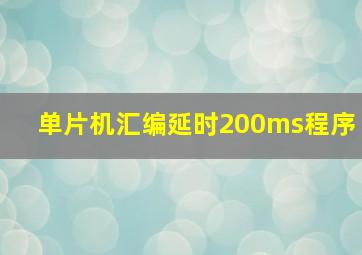 单片机汇编延时200ms程序